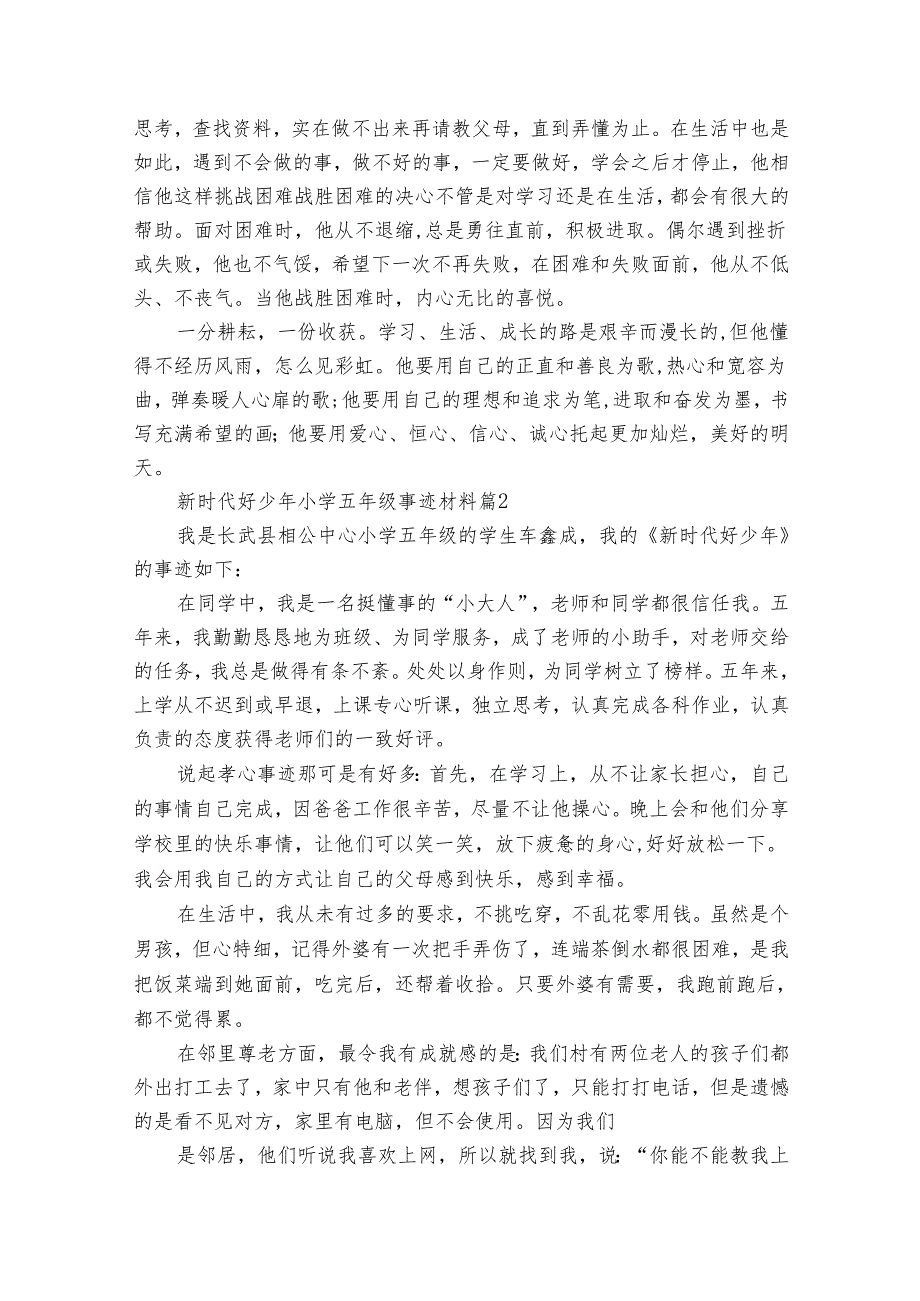 思考，查找资料，实在做不出来再请教父母，直到弄懂为止。在生活中也是如此，遇到不会做的事，做不好的事，一定要做好，学会之后才停止，他相信他这样挑战困难战胜困难的决心不管是对学习还是在生活，都会有很大的帮助。面对困难时，他从不退缩,总是勇往直前，积极进取。偶尔遇到挫折或失败，他也不气馁，希望下一次不再失败，在困难和失败面前，他从不低头、不丧气。当他战胜困难时，内心无比的喜悦。

一分耕耘，一份收获。学习、生活、成长的路是艰辛而漫长的,但他懂得不经历风雨，怎么见彩虹。他要用自己的正直和善良为歌,热心和宽容为曲，弹奏暖人心扉的歌;他要用自己的理想和追求为笔,进取和奋发为墨，书写充满希望的画;他要用爱心、恒心、信心、诚心托起更加灿烂，美好的明天。

新时代好少年小学五年级事迹材料篇2

我是长武县相公中心小学五年级的学生车鑫成，我的《新时代好少年》的事迹如下:

在同学中，我是一名挺懂事的“小大人”，老师和同学都很信任我。五年来，我勤勤恳恳地为班级、为同学服务，成了老师的小助手，对老师交给的任务，我总是做得有条不紊。处处以身作则，为同学树立了榜样。五年来，上学从不迟到或早退，上课专心听课，独立思考，认真完成各科作业，认真负责的态度获得老师们的一致好评。

说起孝心事迹那可是有好多:首先，在学习上，从不让家长担心，自己的事情自己完成，因爸爸工作很辛苦，尽量不让他操心。晚上会和他们分享学校里的快乐事情，让他们可以笑一笑，放下疲惫的身心,好好放松一下。我会用我自己的方式让自己的父母感到快乐，感到幸福。

在生活中，我从未有过多的要求，不挑吃穿，不乱花零用钱。虽然是个男孩，但心特细，记得外婆有一次把手弄伤了，连端茶倒水都很困难，是我把饭菜端到她面前，吃完后，还帮着收拾。只要外婆有需要，我跑前跑后，都不觉得累。

在邻里尊老方面，最令我有成就感的是:我们村有两位老人的孩子们都外出打工去了，家中只有他和老伴，想孩子们了，只能打打电话，但是遗憾的是看不见对方，家里有电脑，但不会使用。因为我们

是邻居，他们听说我喜欢上网，所以就找到我，说:“你能不能教我上